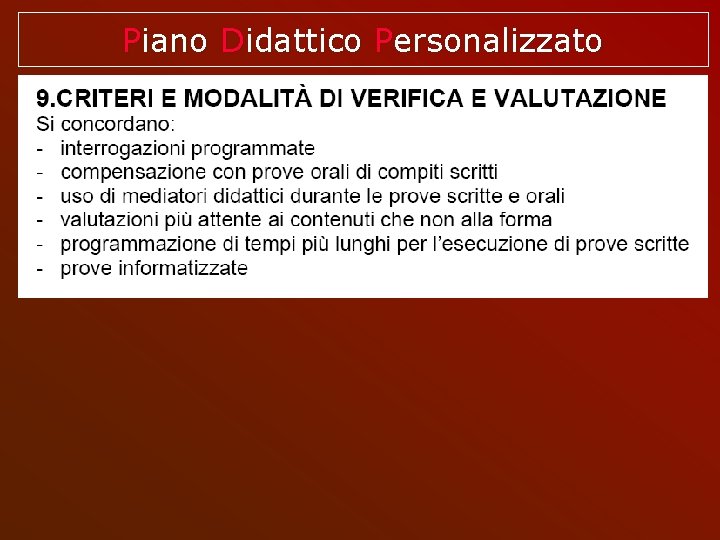 Piano Didattico Personalizzato

9.CRITERI E MODALITÀ DI VERIFICA E VALUTAZIONE
Si concordano:
- interrogazioni programmate
- compensazione con prove orali di compiti scritti
- uso di mediatori didattici durante le prove scritte e orali
- valutazioni più attente ai contenuti che non alla forma
- programmazione di tempi più lunghi per l'esecuzione di prove scritte
- prove informatizzate